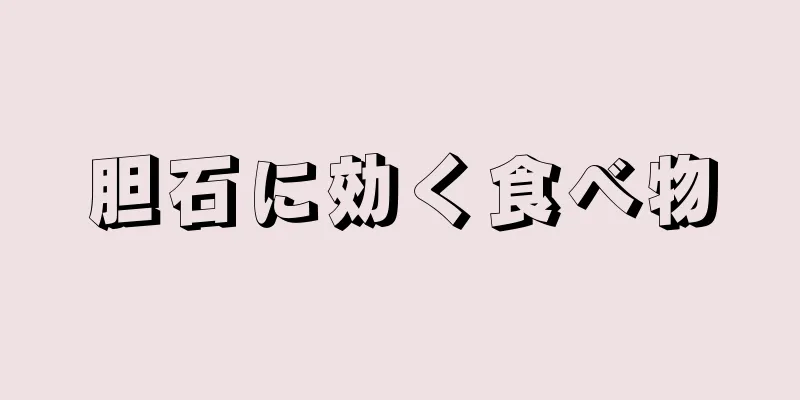 胆石に効く食べ物